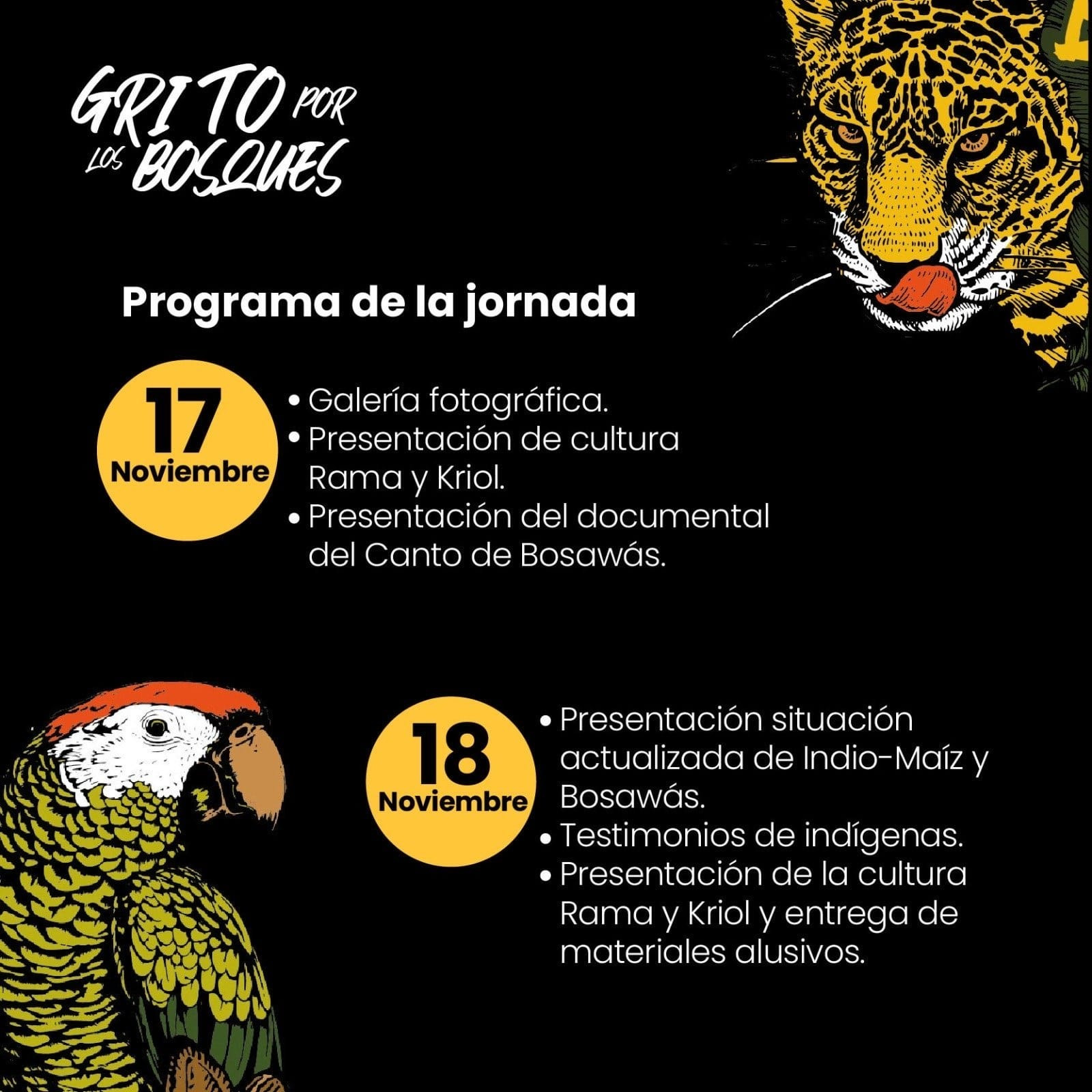 GRITO POR LOS BOSQUES

Programa de la jornada

17
Noviembre

• Galería fotográfica.
• Presentación de cultura Rama y Kriol.
• Presentación del documental del Canto de Bosawás.

18
Noviembre

• Presentación situación actualizada de Indio-Maíz y Bosawás.
• Testimonios de indígenas.
• Presentación de la cultura Rama y Kriol y entrega de materiales alusivos.